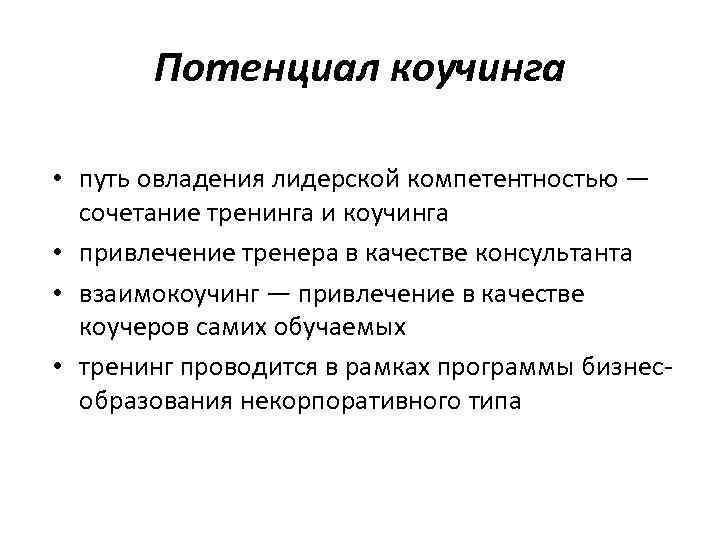 Потенциал коучинга

• путь овладения лидерской компетентностью — сочетание тренинга и коучинга
• привлечение тренера в качестве консультанта
• взаимокоучинг — привлечение в качестве коучеров самих обучаемых
• тренинг проводится в рамках программы бизнес-образования некорпоративного типа